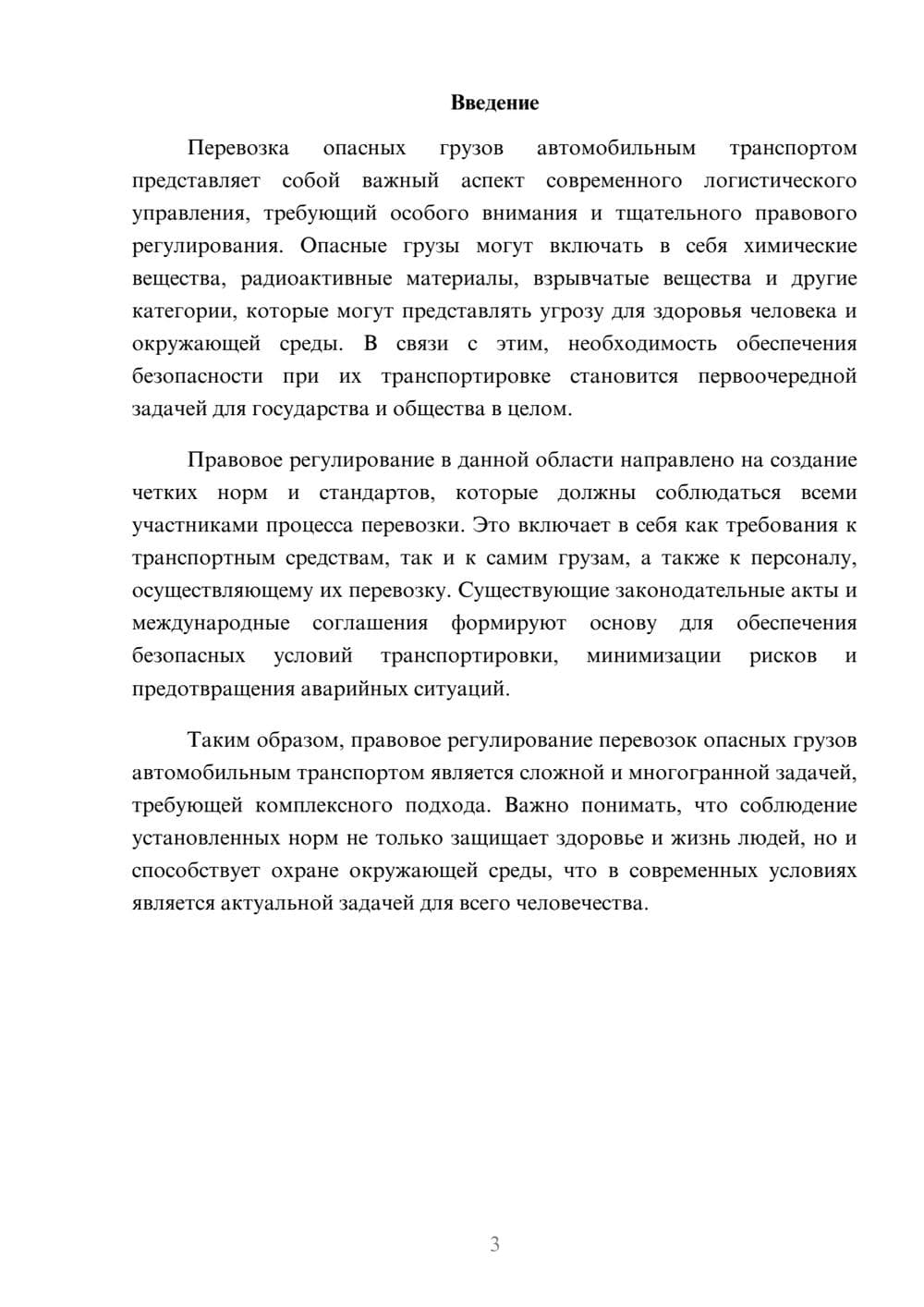 Введение

Перевозка опасных грузов автомобильным транспортом представляет собой важный аспект современного логистического управления, требующий особого внимания и тщательного правового регулирования. Опасные грузы могут включать в себя химические вещества, радиоактивные материалы, взрывчатые вещества и другие категории, которые могут представлять угрозу для здоровья человека и окружающей среды. В связи с этим, необходимость обеспечения безопасности при их транспортировке становится первоочередной задачей для государства и общества в целом.

Правовое регулирование в данной области направлено на создание четких норм и стандартов, которые должны соблюдаться всеми участниками процесса перевозки. Это включает в себя как требования к транспортным средствам, так и к самим грузам, а также к персоналу, осуществляющему их перевозку. Существующие законодательные акты и международные соглашения формируют основу для обеспечения безопасных условий транспортировки, минимизации рисков и предотвращения аварийных ситуаций.

Таким образом, правовое регулирование перевозок опасных грузов автомобильным транспортом является сложной и многогранной задачей, требующей комплексного подхода. Важно понимать, что соблюдение установленных норм не только защищает здоровье и жизнь людей, но и способствует охране окружающей среды, что в современных условиях является актуальной задачей для всего человечества.

3